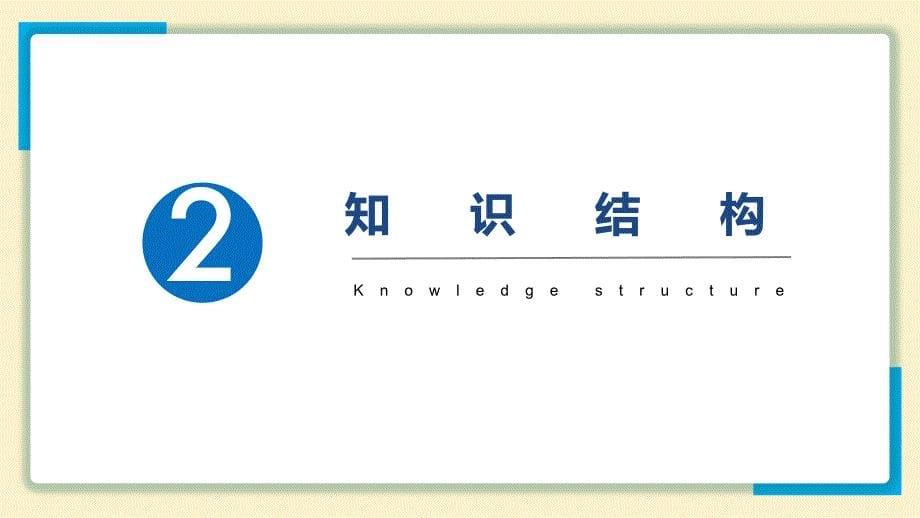 2

知识结构

Knowledge structure